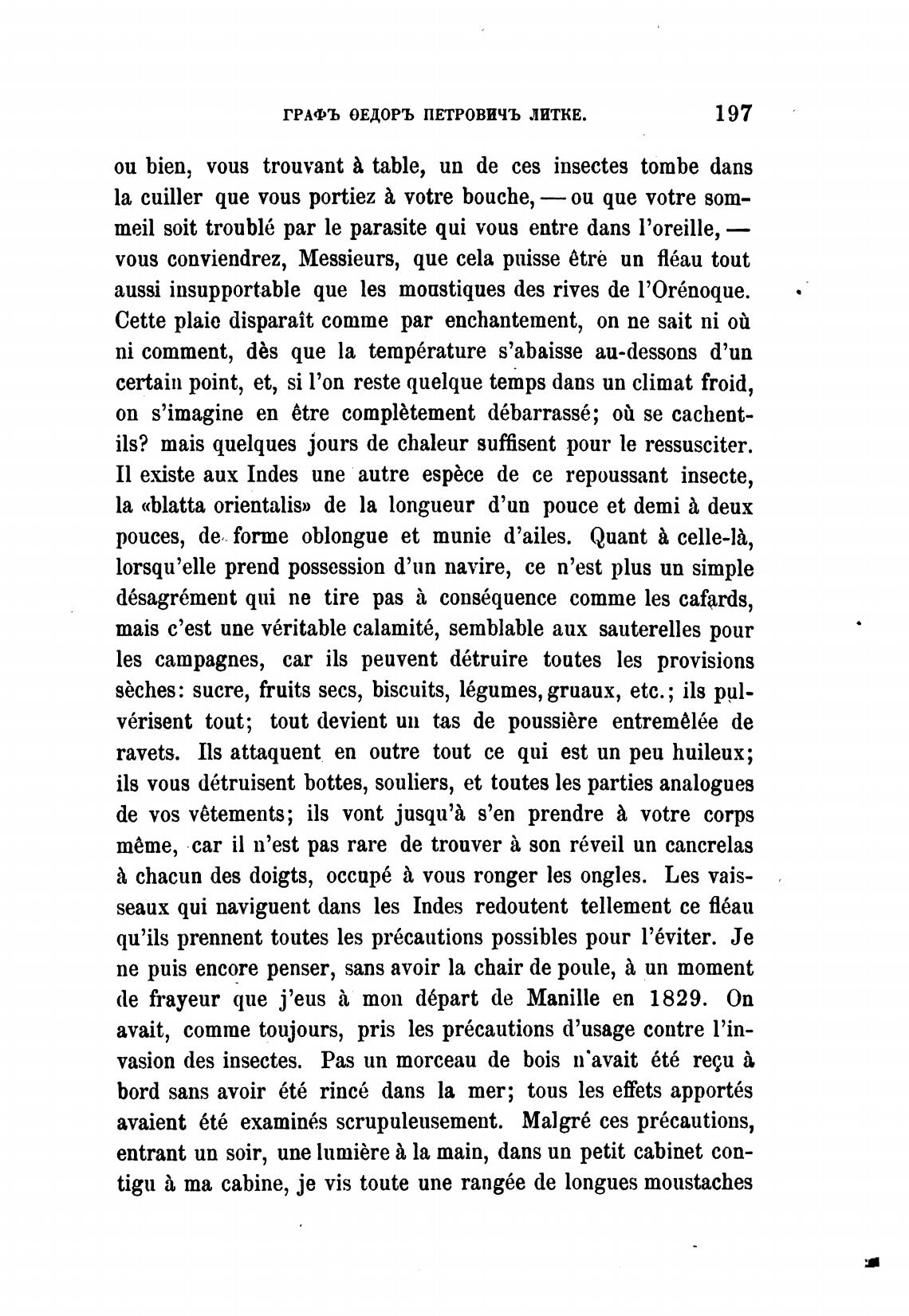 ГРАФЪ ѲЕДОРЪ ПЕТРОВИЧЪ ЛИТКЕ. 197

ou bien, vous trouvant à table, un de ces insectes tombe dans la cuiller que vous portiez à votre bouche, — ou que votre sommeil soit troublé par le parasite qui vous entre dans l'oreille, — vous conviendrez, Messieurs, que cela puisse être un fléau tout aussi insupportable que les moustiques des rives de l'Orénoque. Cette plaie disparaît comme par enchantement, on ne sait ni où ni comment, dès que la température s'abaisse au-dessons d'un certain point, et, si l'on reste quelque temps dans un climat froid, on s'imagine en être complètement débarrassé; où se cachent-ils? mais quelques jours de chaleur suffisent pour le ressusciter. Il existe aux Indes une autre espèce de ce repoussant insecte, la «blatta orientalis» de la longueur d'un pouce et demi à deux pouces, de forme oblongue et munie d'ailes. Quant à celle-là, lorsqu'elle prend possession d'un navire, ce n'est plus un simple désagrément qui ne tire pas à conséquence comme les cafards, mais c'est une véritable calamité, semblable aux sauterelles pour les campagnes, car ils peuvent détruire toutes les provisions sèches: sucre, fruits secs, biscuits, légumes, gruaux, etc.; ils pulvérisent tout; tout devient un tas de poussière entremêlée de ravets. Ils attaquent en outre tout ce qui est un peu huileux; ils vous détruisent bottes, souliers, et toutes les parties analogues de vos vêtements; ils vont jusqu'à s'en prendre à votre corps même, car il n'est pas rare de trouver à son réveil un cancrelas à chacun des doigts, occupé à vous ronger les ongles. Les vaisseaux qui naviguent dans les Indes redoutent tellement ce fléau qu'ils prennent toutes les précautions possibles pour l'éviter. Je ne puis encore penser, sans avoir la chair de poule, à un moment de frayeur que j'eus à mon départ de Manille en 1829. On avait, comme toujours, pris les précautions d'usage contre l'invasion des insectes. Pas un morceau de bois n'avait été reçu à bord sans avoir été rincé dans la mer; tous les effets apportés avaient été examinés scrupuleusement. Malgré ces précautions, entrant un soir, une lumière à la main, dans un petit cabinet contigu à ma cabine, je vis toute une rangée de longues moustaches